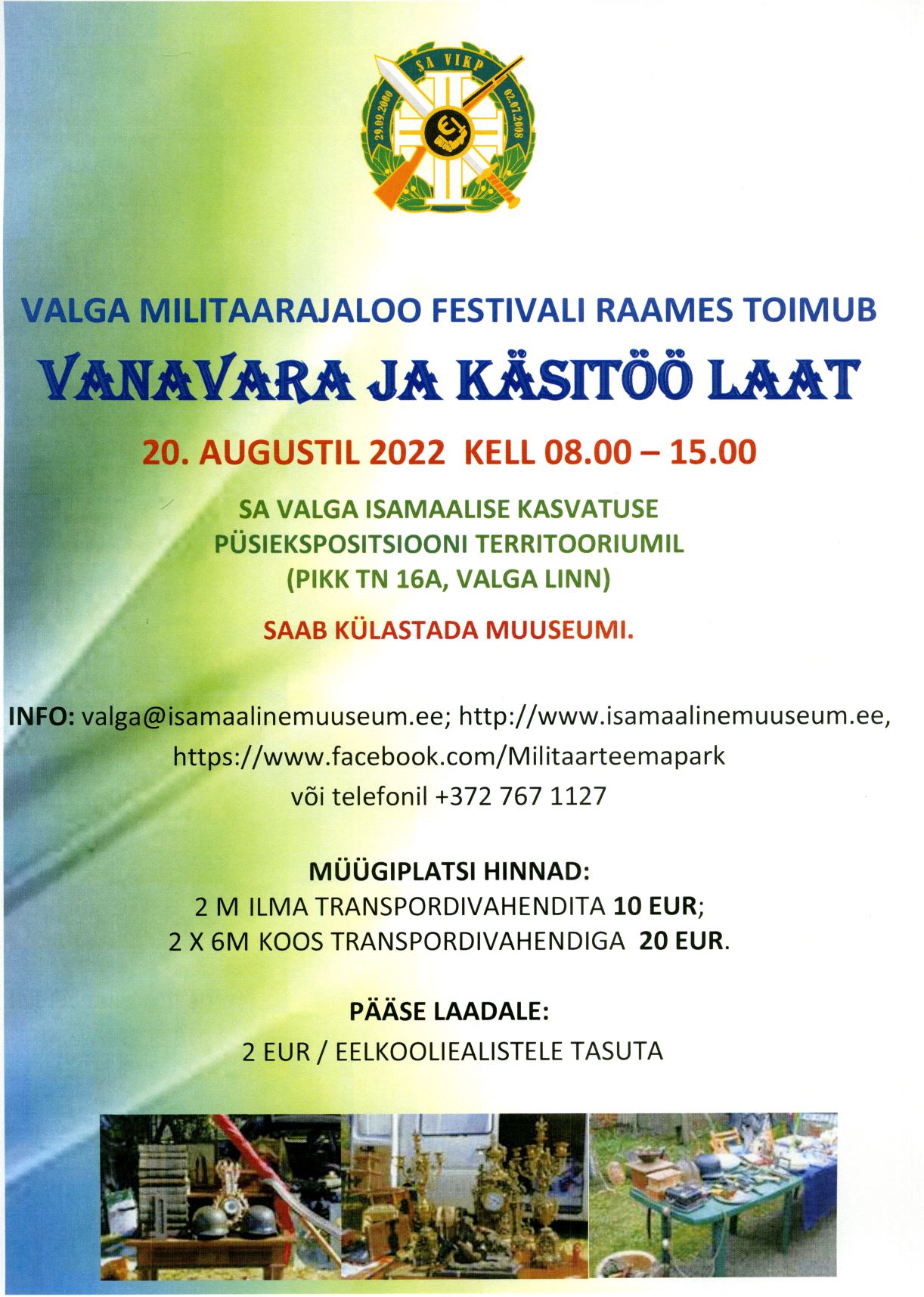 SA VIKP
29.09.2000
02.07.2008

VALGA MILITAARAJALOO FESTIVALI RAAMES TOIMUB

VANAVARA JA KÄSITÖÖ LAAT

20. AUGUSTIL 2022 KELL 08.00 – 15.00

SA VALGA ISAMAALISE KASVATUSE PÜSIEKSPOSITSIOONI TERRITOORIUMIL (PIKK TN 16A, VALGA LINN)

SAAB KÜLASTADA MUUSEUMI.

INFO: valga@isamaalinemuuseum.ee; http://www.isamaalinemuuseum.ee, https://www.facebook.com/Militaarteemapark või telefonil +372 767 1127

MÜÜGIPLATSI HINNAD:
2 M ILMA TRANSPORDIVAHENDITA 10 EUR;
2 X 6M KOOS TRANSPORDIVAHENDIGA 20 EUR.

PÄÄSE LAADALE:
2 EUR / EELKOOLIEALISTELE TASUTA